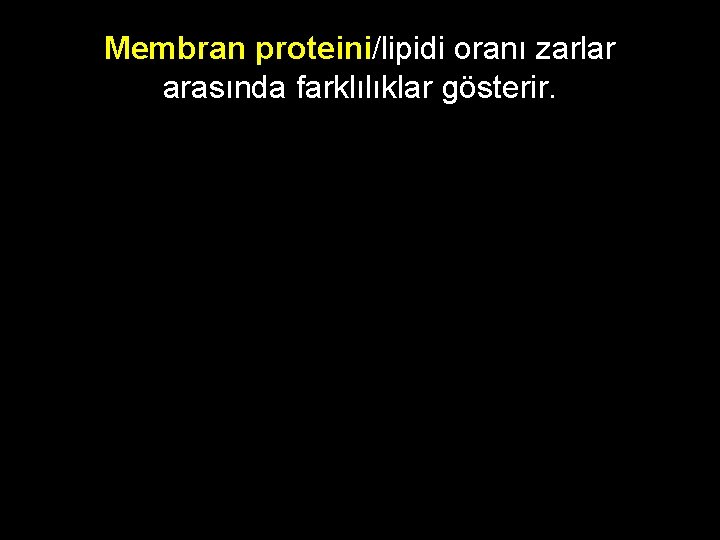 Membran proteini/lipidi oranı zarlar arasında farklılıklar gösterir.